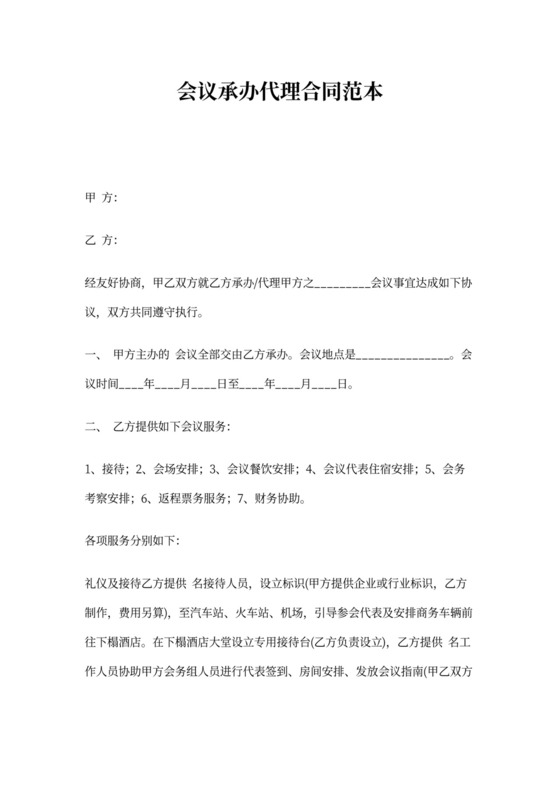 会议承办代理合同范本

甲 方:

乙 方:

经友好协商，甲乙双方就乙方承办/代理甲方之_________会议事宜达成如下协议，双方共同遵守执行。

一、 甲方主办的 会议全部交由乙方承办。会议地点是_______________。会议时间____年____月____日至____年____月____日。

二、 乙方提供如下会议服务:

1、接待；2、会场安排；3、会议餐饮安排；4、会议代表住宿安排；5、会务考察安排；6、返程票务服务；7、财务协助。

各项服务分别如下:

礼仪及接待乙方提供 名接待人员，设立标识(甲方提供企业或行业标识，乙方制作，费用另算)，至汽车站、火车站、机场，引导参会代表及安排商务车辆前往下榻酒店。在下榻酒店大堂设立专用接待台(乙方负责设立)，乙方提供 名工作人员协助甲方会务组人员进行代表签到、房间安排、发放会议指南(甲乙双方